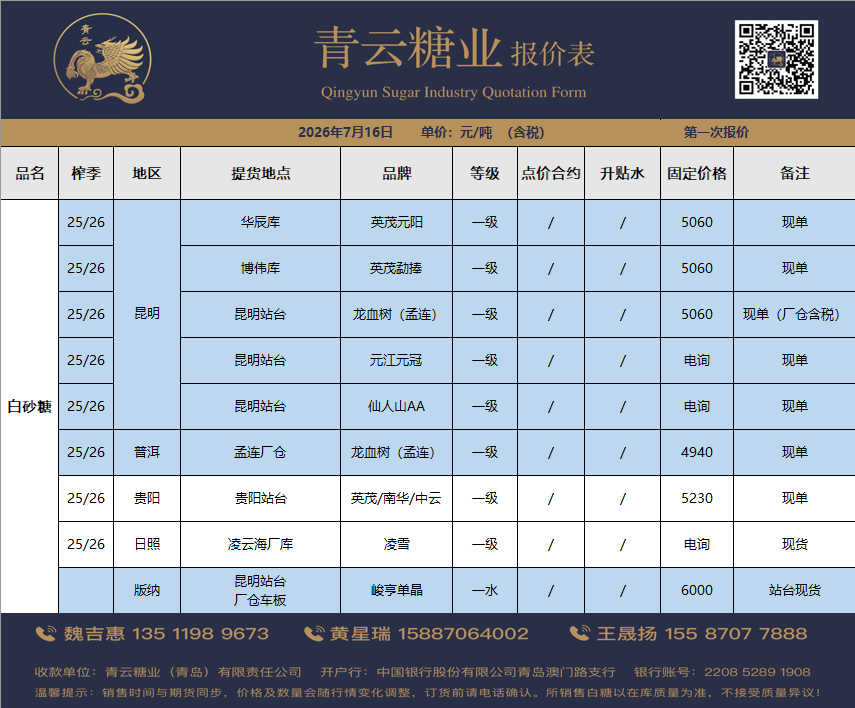 青云
青云糖业 报价表
Qingyun Sugar Industry Quotation Form

2026年7月16日 单价：元/吨 （含税） 第一次报价

| 品名 | 榨季 | 地区 | 提货地点 | 品牌 | 等级 | 点价合约 | 升贴水 | 固定价格 | 备注 |
|---|---|---|---|---|---|---|---|---|---|
| 白砂糖 | 25/26 | 昆明 | 华辰库 | 英茂元阳 | 一级 | / | / | 5060 | 现单 |
| | 25/26 | | 博伟库 | 英茂勐捧 | 一级 | / | / | 5060 | 现单 |
| | 25/26 | | 昆明站台 | 龙血树（孟连） | 一级 | / | / | 5060 | 现单（厂仓含税） |
| | 25/26 | | 昆明站台 | 元江元冠 | 一级 | / | / | 电询 | 现单 |
| | 25/26 | | 昆明站台 | 仙人山AA | 一级 | / | / | 电询 | 现单 |
| | 25/26 | 普洱 | 孟连厂仓 | 龙血树（孟连） | 一级 | / | / | 4940 | 现单 |
| | 25/26 | 贵阳 | 贵阳站台 | 英茂/南华/中云 | 一级 | / | / | 5230 | 现单 |
| | 25/26 | 日照 | 凌云海厂库 | 凌雪 | 一级 | / | / | 电询 | 现货 |
| | | 版纳 | 昆明站台 厂仓车板 | 峻亨单晶 | 一水 | / | / | 6000 | 站台现货 |

魏吉惠 135 1198 9673 黄星瑞 15887064002 王晟扬 155 8707 7888

收款单位：青云糖业（青岛）有限责任公司 开户行：中国银行股份有限公司青岛澳门路支行 银行账号：2208 5289 1908
温馨提示：销售时间与期货同步，价格及数量会随行情变化调整，订货前请电话确认。所销售白糖以在库质量为准，不接受质量异议！